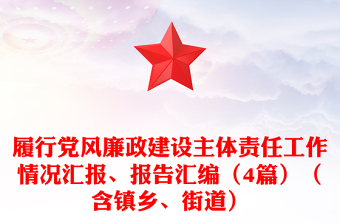 履行党风廉政建设主体责任工作情况汇报、报告汇编（4篇）（含镇乡、街道）